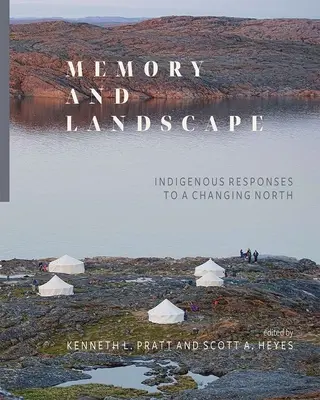 MEMORY
AND
LANDSCAPE

INDIGENOUS RESPONSES
TO A CHANGING NORTH

edited by
KENNETH L. PRATT AND SCOTT A. HEYES